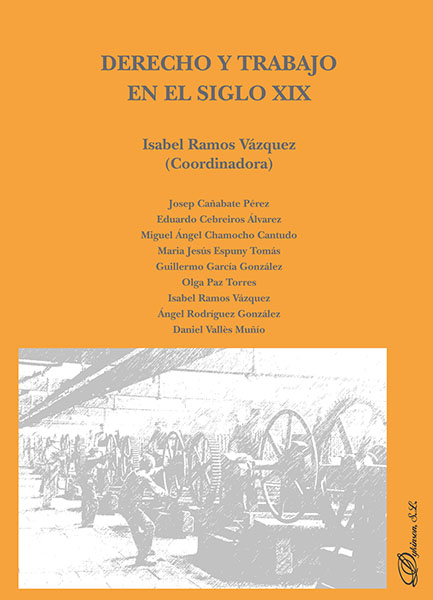 DERECHO Y TRABAJO
EN EL SIGLO XIX

Isabel Ramos Vázquez
(Coordinadora)

Josep Cañabate Pérez
Eduardo Cebreiros Álvarez
Miguel Ángel Chamocho Cantudo
Maria Jesús Espuny Tomás
Guillermo García González
Olga Paz Torres
Isabel Ramos Vázquez
Ángel Rodríguez González
Daniel Vallès Muñío

Dykinson S.L.